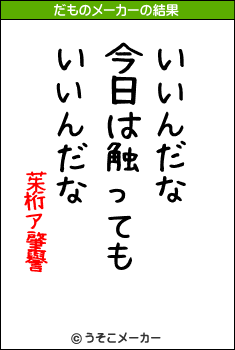 だものメーカーの結果

いいんだな
今日は触っても
いいんだな

茉桁ア肇譽

© うそこメーカー